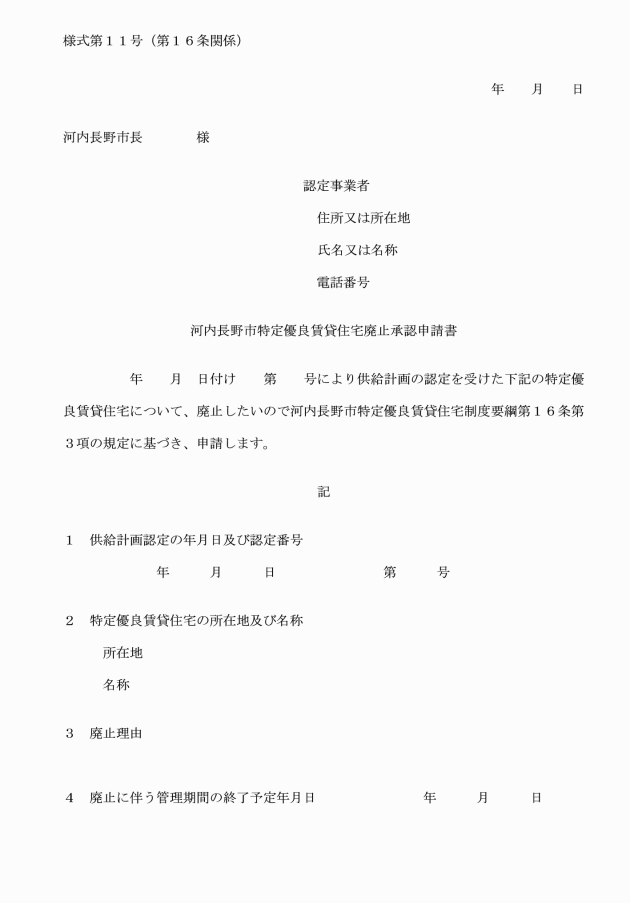 様式第１１号（第１６条関係）

年　月　日

河内長野市長　　　様

認定事業者

住所又は所在地

氏名又は名称

電話番号

河内長野市特定優良賃貸住宅廃止承認申請書

年　月　日付け　第　号により供給計画の認定を受けた下記の特定優良賃貸住宅について、廃止したいので河内長野市特定優良賃貸住宅制度要綱第１６条第３項の規定に基づき、申請します。

記

１　供給計画認定の年月日及び認定番号

年　月　日　第　号

２　特定優良賃貸住宅の所在地及び名称

所在地

名称

３　廃止理由

４　廃止に伴う管理期間の終了予定年月日　年　月　日